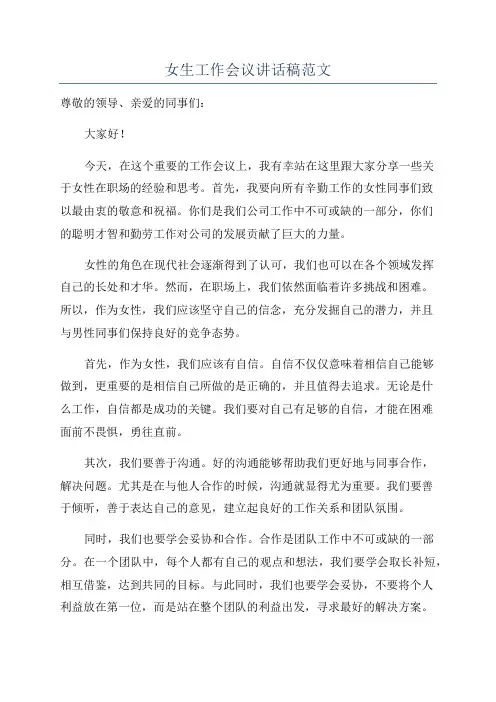 女生工作会议讲话稿范文

尊敬的领导、亲爱的同事们：

大家好！

今天，在这个重要的工作会议上，我有幸站在这里跟大家分享一些关于女性在职场的经验和思考。首先，我要向所有辛勤工作的女性同事们致以最由衷的敬意和祝福。你们是我们公司工作中不可或缺的一部分，你们的聪明才智和勤劳工作对公司的发展贡献了巨大的力量。

女性的角色在现代社会逐渐得到了认可，我们也可以在各个领域发挥自己的长处和才华。然而，在职场上，我们依然面临着许多挑战和困难。所以，作为女性，我们应该坚守自己的信念，充分发掘自己的潜力，并且与男性同事们保持良好的竞争态势。

首先，作为女性，我们应该有自信。自信不仅仅意味着相信自己能够做到，更重要的是相信自己所做的是正确的，并且值得去追求。无论是什么工作，自信都是成功的关键。我们要对自己有足够的自信，才能在困难面前不畏惧，勇往直前。

其次，我们要善于沟通。好的沟通能够帮助我们更好地与同事合作，解决问题。尤其是在与他人合作的时候，沟通就显得尤为重要。我们要善于倾听，善于表达自己的意见，建立起良好的工作关系和团队氛围。

同时，我们也要学会妥协和合作。合作是团队工作中不可或缺的一部分。在一个团队中，每个人都有自己的观点和想法，我们要学会取长补短，相互借鉴，达到共同的目标。与此同时，我们也要学会妥协，不要将个人利益放在第一位，而是站在整个团队的利益出发，寻求最好的解决方案。